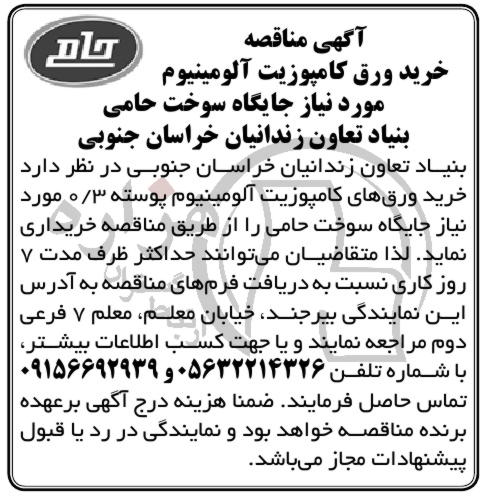 حامی

آگهی مناقصه
خرید ورق کامپوزیت آلومینیوم
مورد نیاز جایگاه سوخت حامی
بنیاد تعاون زندانیان خراسان جنوبی

بنیاد تعاون زندانیان خراسان جنوبی در نظر دارد خرید ورق‌های کامپوزیت آلومینیوم پوسته ۰/۳ مورد نیاز جایگاه سوخت حامی را از طریق مناقصه خریداری نماید. لذا متقاضیان می‌توانند حداکثر ظرف مدت ۷ روز کاری نسبت به دریافت فرم‌های مناقصه به آدرس این نمایندگی بیرجند، خیابان معلم، معلم ۷ فرعی دوم مراجعه نمایند و یا جهت کسب اطلاعات بیشتر، با شماره تلفن ۰۵۶۳۲۲۱۴۳۲۶ و ۰۹۱۵۶۶۹۲۹۳۹ تماس حاصل فرمایند. ضمنا هزینه درج آگهی برعهده برنده مناقصه خواهد بود و نمایندگی در رد یا قبول پیشنهادات مجاز می‌باشد.